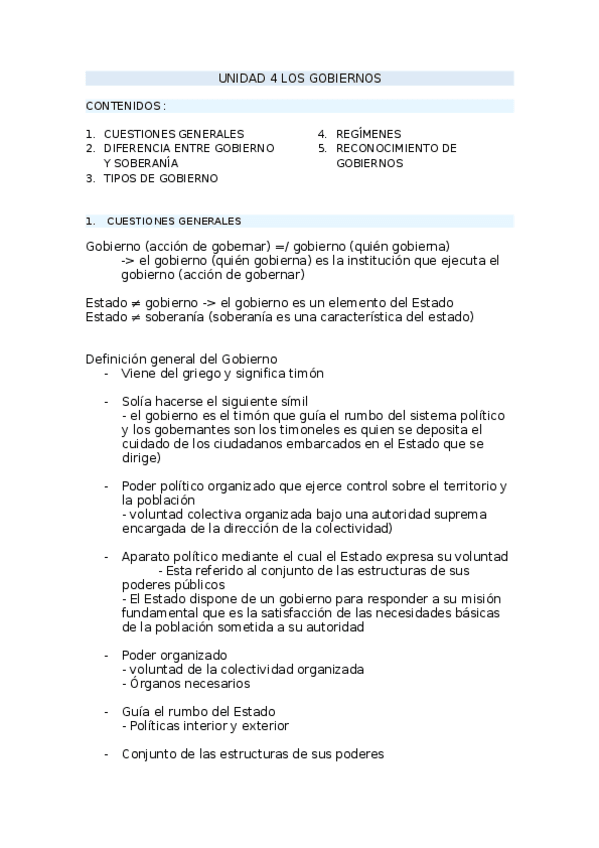 UNIDAD 4 LOS GOBIERNOS

CONTENIDOS :

1. CUESTIONES GENERALES
2. DIFERENCIA ENTRE GOBIERNO Y SOBERANÍA
3. TIPOS DE GOBIERNO
4. REGÍMENES
5. RECONOCIMIENTO DE GOBIERNOS

1. CUESTIONES GENERALES

Gobierno (acción de gobernar) =/ gobierno (quién gobierna)
-> el gobierno (quién gobierna) es la institución que ejecuta el gobierno (acción de gobernar)

Estado $\neq$ gobierno -> el gobierno es un elemento del Estado
Estado $\neq$ soberanía (soberanía es una característica del estado)

Definición general del Gobierno
- Viene del griego y significa timón

- Solía hacerse el siguiente símil
- el gobierno es el timón que guía el rumbo del sistema político y los gobernantes son los timoneles es quien se deposita el cuidado de los ciudadanos embarcados en el Estado que se dirige)

- Poder político organizado que ejerce control sobre el territorio y la población
- voluntad colectiva organizada bajo una autoridad suprema encargada de la dirección de la colectividad)

- Aparato político mediante el cual el Estado expresa su voluntad
- Esta referido al conjunto de las estructuras de sus poderes públicos
- El Estado dispone de un gobierno para responder a su misión fundamental que es la satisfacción de las necesidades básicas de la población sometida a su autoridad

- Poder organizado
- voluntad de la colectividad organizada
- Órganos necesarios

- Guía el rumbo del Estado
- Políticas interior y exterior

- Conjunto de las estructuras de sus poderes